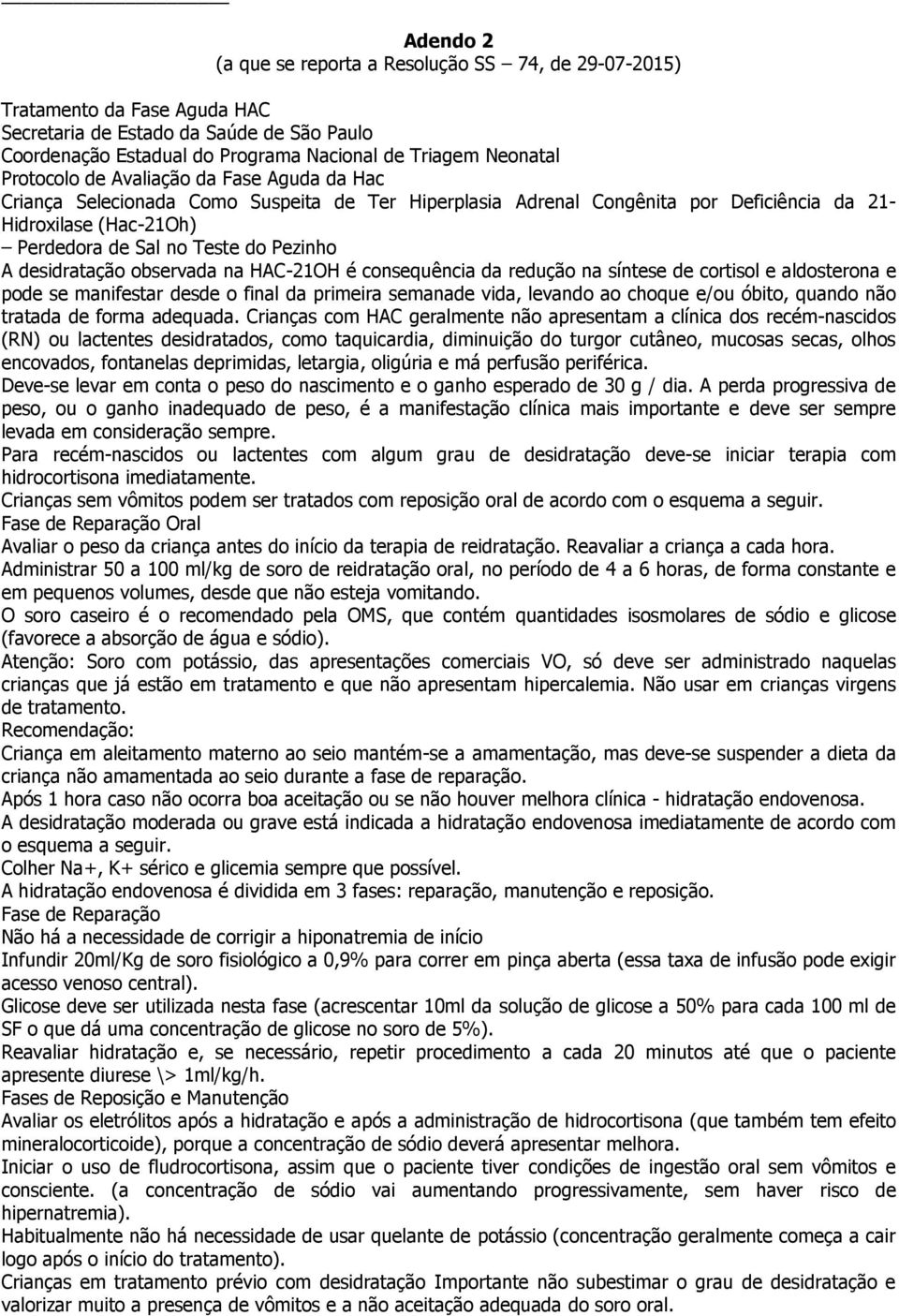 Adendo 2
(a que se reporta a Resolução SS – 74, de 29-07-2015)

Tratamento da Fase Aguda HAC
Secretaria de Estado da Saúde de São Paulo
Coordenação Estadual do Programa Nacional de Triagem Neonatal
Protocolo de Avaliação da Fase Aguda da Hac
Criança Selecionada Como Suspeita de Ter Hiperplasia Adrenal Congênita por Deficiência da 21-Hidroxilase (Hac-21Oh)
– Perdedora de Sal no Teste do Pezinho
A desidratação observada na HAC-21OH é consequência da redução na síntese de cortisol e aldosterona e pode se manifestar desde o final da primeira semanade vida, levando ao choque e/ou óbito, quando não tratada de forma adequada. Crianças com HAC geralmente não apresentam a clínica dos recém-nascidos (RN) ou lactentes desidratados, como taquicardia, diminuição do turgor cutâneo, mucosas secas, olhos encovados, fontanelas deprimidas, letargia, oligúria e má perfusão periférica.
Deve-se levar em conta o peso do nascimento e o ganho esperado de 30 g / dia. A perda progressiva de peso, ou o ganho inadequado de peso, é a manifestação clínica mais importante e deve ser sempre levada em consideração sempre.
Para recém-nascidos ou lactentes com algum grau de desidratação deve-se iniciar terapia com hidrocortisona imediatamente.
Crianças sem vômitos podem ser tratados com reposição oral de acordo com o esquema a seguir.
Fase de Reparação Oral
Avaliar o peso da criança antes do início da terapia de reidratação. Reavaliar a criança a cada hora.
Administrar 50 a 100 ml/kg de soro de reidratação oral, no período de 4 a 6 horas, de forma constante e em pequenos volumes, desde que não esteja vomitando.
O soro caseiro é o recomendado pela OMS, que contém quantidades isosmolares de sódio e glicose (favorece a absorção de água e sódio).
Atenção: Soro com potássio, das apresentações comerciais VO, só deve ser administrado naquelas crianças que já estão em tratamento e que não apresentam hipercalemia. Não usar em crianças virgens de tratamento.
Recomendação:
Criança em aleitamento materno ao seio mantém-se a amamentação, mas deve-se suspender a dieta da criança não amamentada ao seio durante a fase de reparação.
Após 1 hora caso não ocorra boa aceitação ou se não houver melhora clínica - hidratação endovenosa.
A desidratação moderada ou grave está indicada a hidratação endovenosa imediatamente de acordo com o esquema a seguir.
Colher Na+, K+ sérico e glicemia sempre que possível.
A hidratação endovenosa é dividida em 3 fases: reparação, manutenção e reposição.
Fase de Reparação
Não há a necessidade de corrigir a hiponatremia de início
Infundir 20ml/Kg de soro fisiológico a 0,9% para correr em pinça aberta (essa taxa de infusão pode exigir acesso venoso central).
Glicose deve ser utilizada nesta fase (acrescentar 10ml da solução de glicose a 50% para cada 100 ml de SF o que dá uma concentração de glicose no soro de 5%).
Reavaliar hidratação e, se necessário, repetir procedimento a cada 20 minutos até que o paciente apresente diurese \> 1ml/kg/h.
Fases de Reposição e Manutenção
Avaliar os eletrólitos após a hidratação e após a administração de hidrocortisona (que também tem efeito mineralocorticoide), porque a concentração de sódio deverá apresentar melhora.
Iniciar o uso de fludrocortisona, assim que o paciente tiver condições de ingestão oral sem vômitos e consciente. (a concentração de sódio vai aumentando progressivamente, sem haver risco de hipernatremia).
Habitualmente não há necessidade de usar quelante de potássio (concentração geralmente começa a cair logo após o início do tratamento).
Crianças em tratamento prévio com desidratação Importante não subestimar o grau de desidratação e valorizar muito a presença de vômitos e a não aceitação adequada do soro oral.